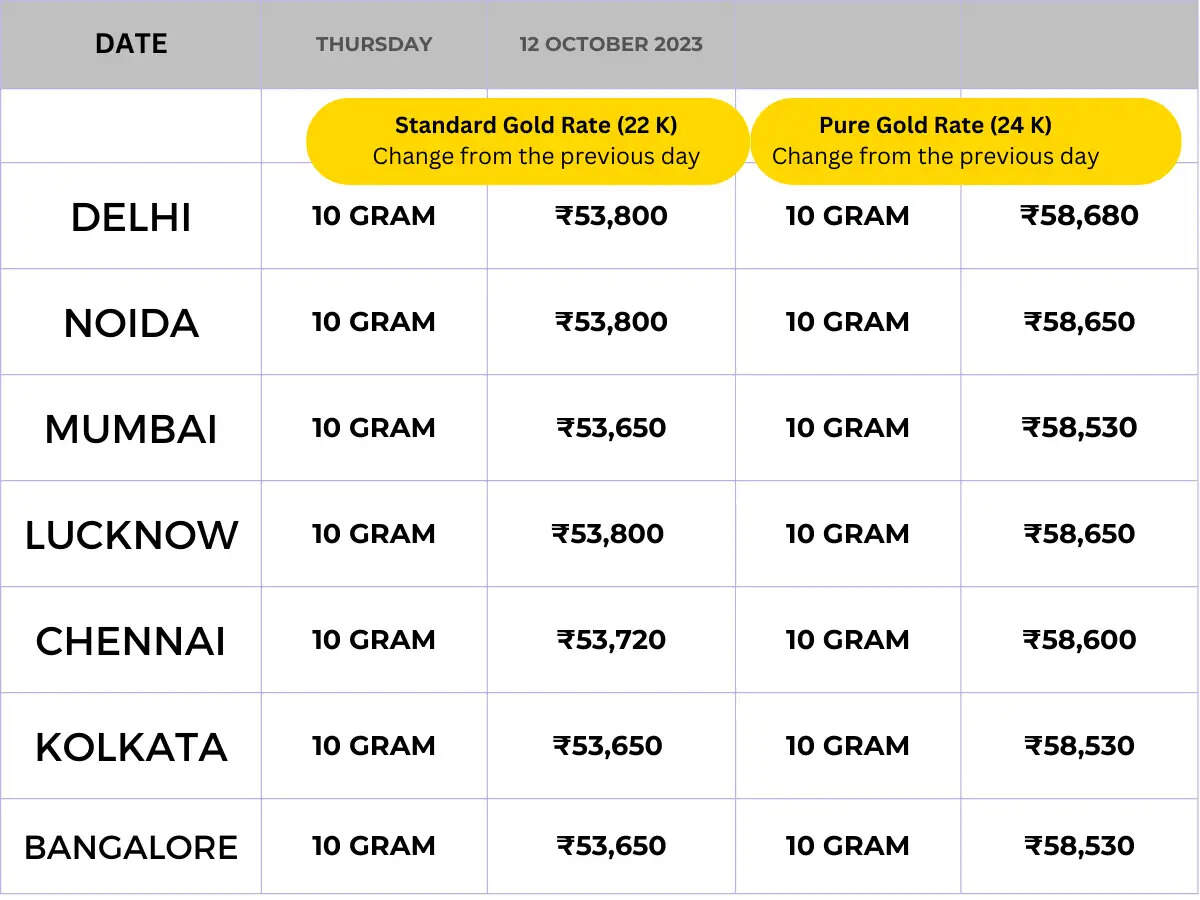 | DATE | THURSDAY | 12 OCTOBER 2023 | | |
|---|---|---|---|---|
| | Standard Gold Rate (22 K) Change from the previous day | | Pure Gold Rate (24 K) Change from the previous day | |
| DELHI | 10 GRAM | ₹53,800 | 10 GRAM | ₹58,680 |
| NOIDA | 10 GRAM | ₹53,800 | 10 GRAM | ₹58,650 |
| MUMBAI | 10 GRAM | ₹53,650 | 10 GRAM | ₹58,530 |
| LUCKNOW | 10 GRAM | ₹53,800 | 10 GRAM | ₹58,650 |
| CHENNAI | 10 GRAM | ₹53,720 | 10 GRAM | ₹58,600 |
| KOLKATA | 10 GRAM | ₹53,650 | 10 GRAM | ₹58,530 |
| BANGALORE | 10 GRAM | ₹53,650 | 10 GRAM | ₹58,530 |